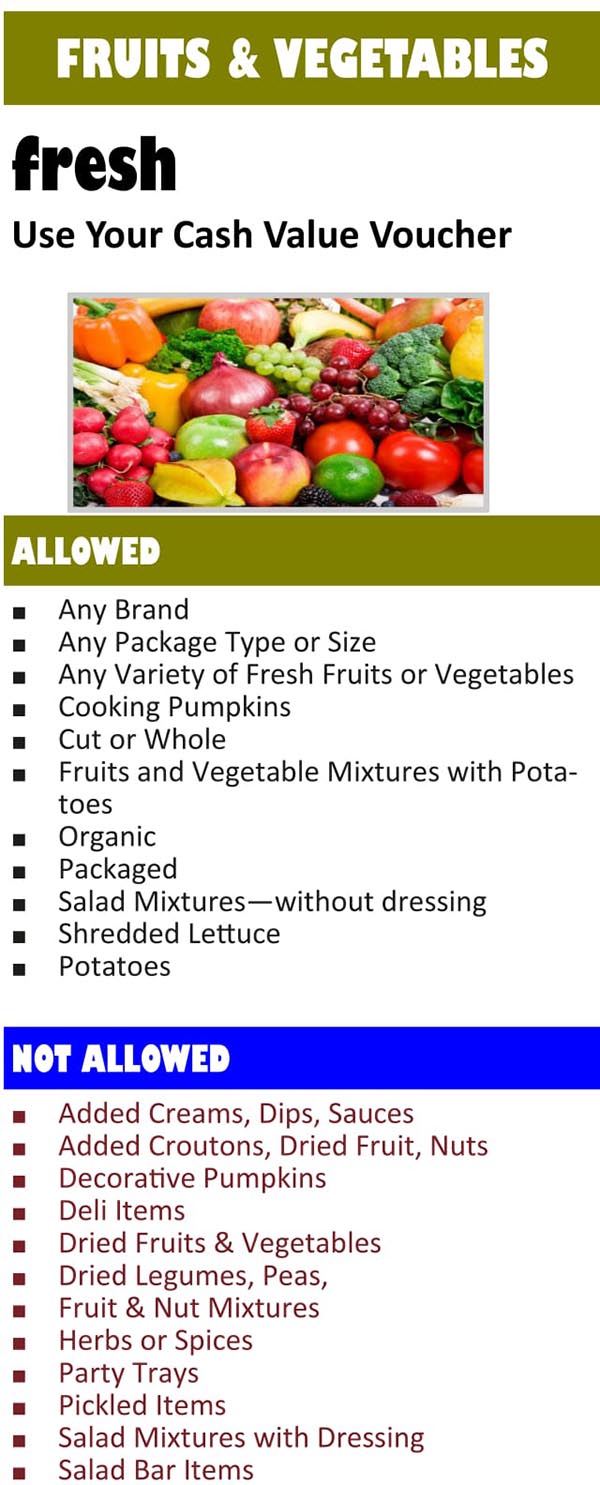 FRUITS & VEGETABLES

fresh

Use Your Cash Value Voucher

ALLOWED

• Any Brand
• Any Package Type or Size
• Any Variety of Fresh Fruits or Vegetables
• Cooking Pumpkins
• Cut or Whole
• Fruits and Vegetable Mixtures with Potatoes
• Organic
• Packaged
• Salad Mixtures—without dressing
• Shredded Lettuce
• Potatoes

NOT ALLOWED

• Added Creams, Dips, Sauces
• Added Croutons, Dried Fruit, Nuts
• Decorative Pumpkins
• Deli Items
• Dried Fruits & Vegetables
• Dried Legumes, Peas,
• Fruit & Nut Mixtures
• Herbs or Spices
• Party Trays
• Pickled Items
• Salad Mixtures with Dressing
• Salad Bar Items